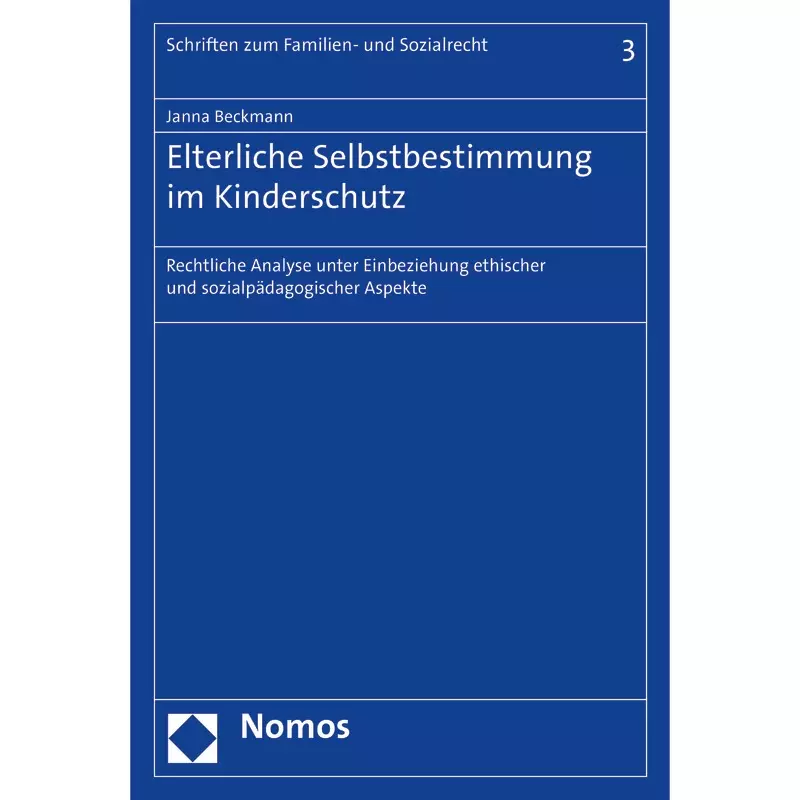 Schriften zum Familien- und Sozialrecht 3

Janna Beckmann

Elterliche Selbstbestimmung im Kinderschutz

Rechtliche Analyse unter Einbeziehung ethischer und sozialpädagogischer Aspekte

Nomos